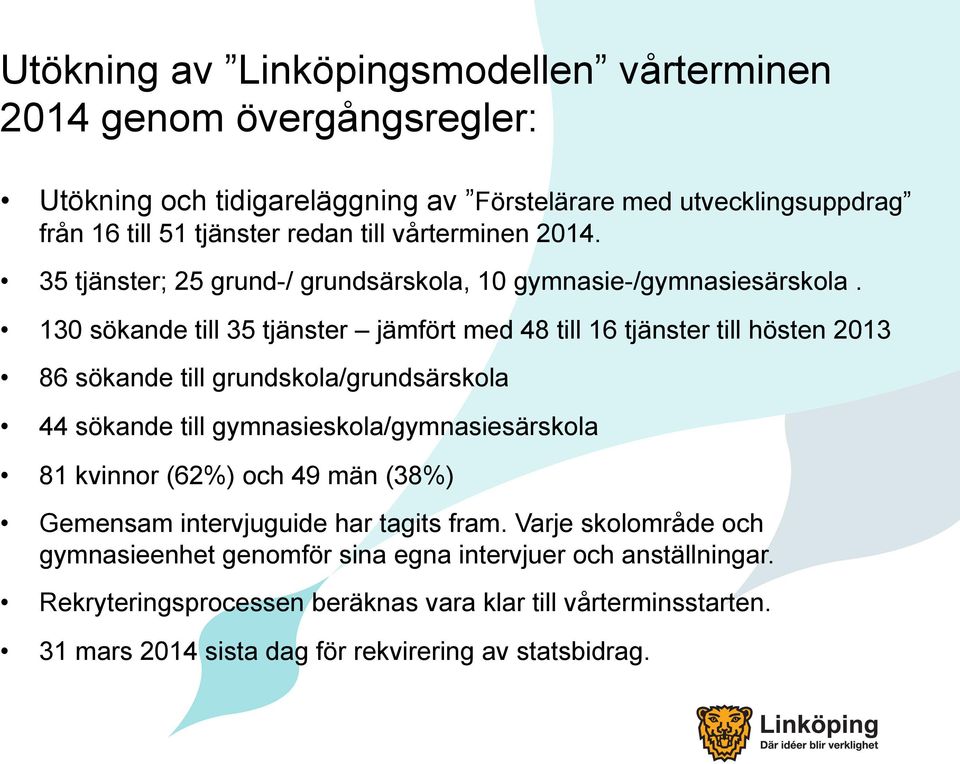 Utökning av ”Linköpingsmodellen” vårterminen 2014 genom övergångsregler:

• Utökning och tidigareläggning av ”Förstelärare med utvecklingsuppdrag” från 16 till 51 tjänster redan till vårterminen 2014.

• 35 tjänster; 25 grund-/ grundsärskola, 10 gymnasie-/gymnasiesärskola .

• 130 sökande till 35 tjänster – jämfört med 48 till 16 tjänster till hösten 2013

• 86 sökande till grundskola/grundsärskola

• 44 sökande till gymnasieskola/gymnasiesärskola

• 81 kvinnor (62%) och 49 män (38%)

• Gemensam intervjuguide har tagits fram. Varje skolområde och gymnasieenhet genomför sina egna intervjuer och anställningar.

• Rekryteringsprocessen beräknas vara klar till vårterminsstarten.

• 31 mars 2014 sista dag för rekvirering av statsbidrag.

Linköping
Där idéer blir verklighet